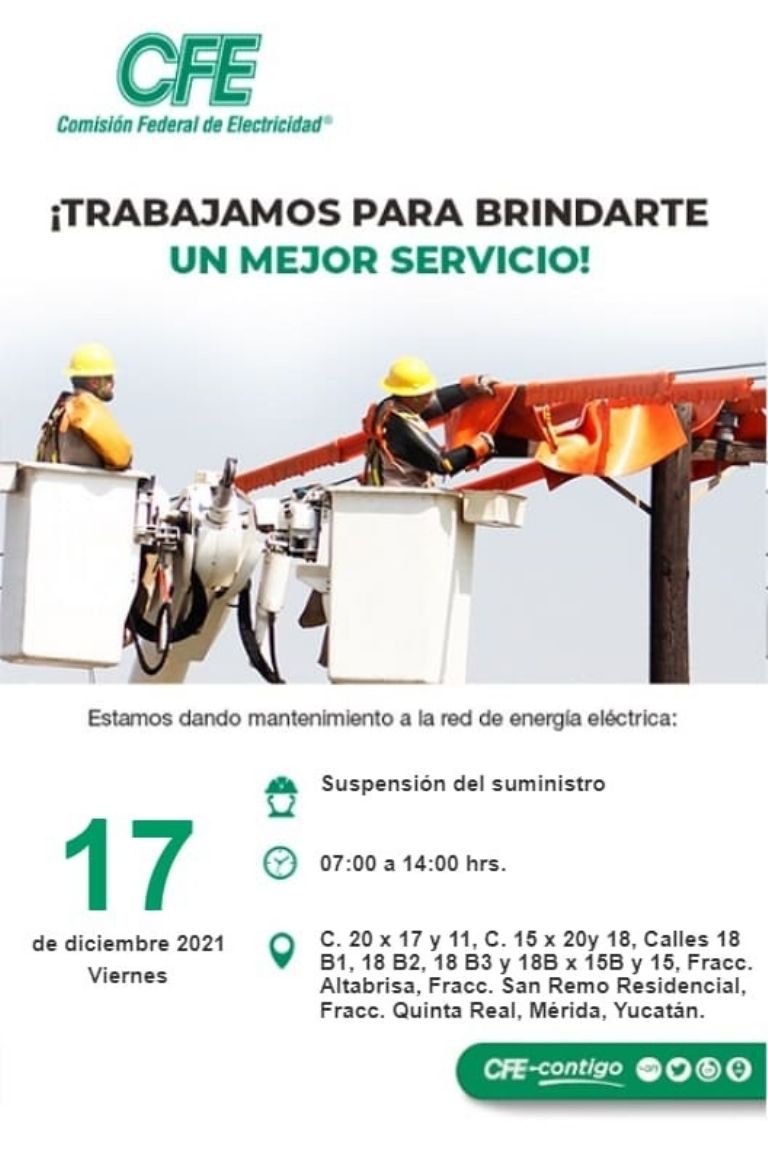 CFE
Comisión Federal de Electricidad®

¡TRABAJAMOS PARA BRINDARTE UN MEJOR SERVICIO!

Estamos dando mantenimiento a la red de energía eléctrica:

17
de diciembre 2021
Viernes

Suspensión del suministro

07:00 a 14:00 hrs.

C. 20 x 17 y 11, C. 15 x 20y 18, Calles 18 B1, 18 B2, 18 B3 y 18B x 15B y 15, Fracc. Altabrisa, Fracc. San Remo Residencial, Fracc. Quinta Real, Mérida, Yucatán.

CFE-contigo